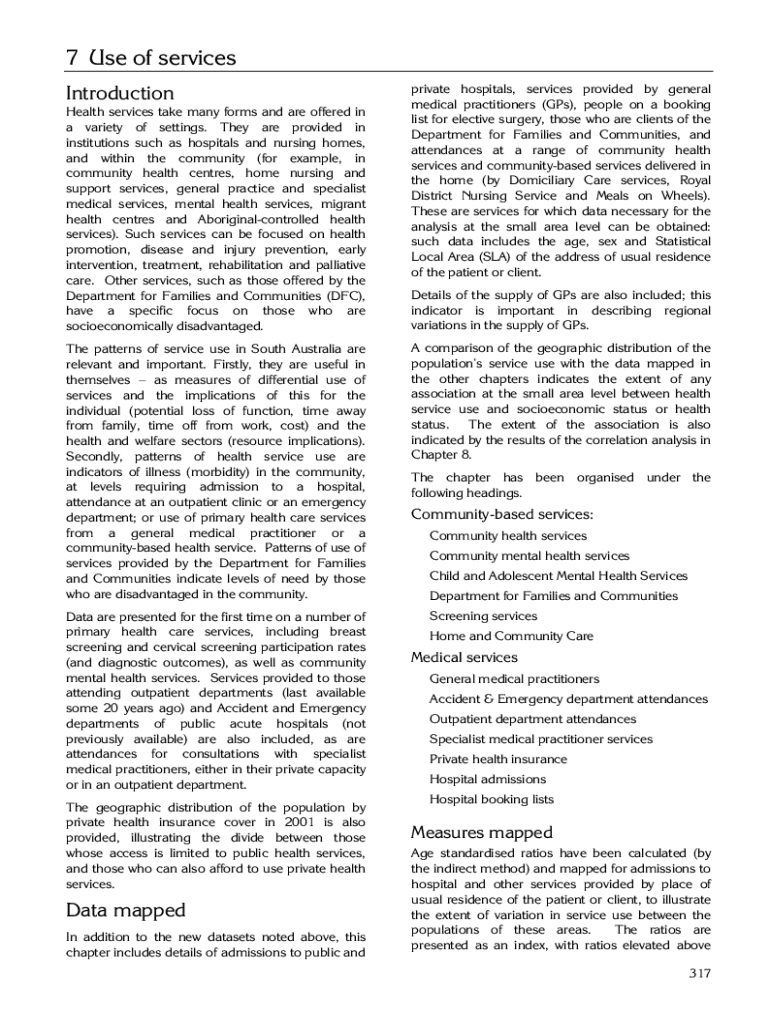 7 Use of services

Introduction

Health services take many forms and are offered in a variety of settings. They are provided in institutions such as hospitals and nursing homes, and within the community (for example, in community health centres, home nursing and support services, general practice and specialist medical services, mental health services, migrant health centres and Aboriginal-controlled health services). Such services can be focused on health promotion, disease and injury prevention, early intervention, treatment, rehabilitation and palliative care. Other services, such as those offered by the Department for Families and Communities (DFC), have a specific focus on those who are socioeconomically disadvantaged.

The patterns of service use in South Australia are relevant and important. Firstly, they are useful in themselves – as measures of differential use of services and the implications of this for the individual (potential loss of function, time away from family, time off from work, cost) and the health and welfare sectors (resource implications). Secondly, patterns of health service use are indicators of illness (morbidity) in the community, at levels requiring admission to a hospital, attendance at an outpatient clinic or an emergency department; or use of primary health care services from a general medical practitioner or a community-based health service. Patterns of use of services provided by the Department for Families and Communities indicate levels of need by those who are disadvantaged in the community.

Data are presented for the first time on a number of primary health care services, including breast screening and cervical screening participation rates (and diagnostic outcomes), as well as community mental health services. Services provided to those attending outpatient departments (last available some 20 years ago) and Accident and Emergency departments of public acute hospitals (not previously available) are also included, as are attendances for consultations with specialist medical practitioners, either in their private capacity or in an outpatient department.

The geographic distribution of the population by private health insurance cover in 2001 is also provided, illustrating the divide between those whose access is limited to public health services, and those who can also afford to use private health services.

Data mapped

In addition to the new datasets noted above, this chapter includes details of admissions to public and private hospitals, services provided by general medical practitioners (GPs), people on a booking list for elective surgery, those who are clients of the Department for Families and Communities, and attendances at a range of community health services and community-based services delivered in the home (by Domiciliary Care services, Royal District Nursing Service and Meals on Wheels). These are services for which data necessary for the analysis at the small area level can be obtained: such data includes the age, sex and Statistical Local Area (SLA) of the address of usual residence of the patient or client.

Details of the supply of GPs are also included; this indicator is important in describing regional variations in the supply of GPs.

A comparison of the geographic distribution of the population's service use with the data mapped in the other chapters indicates the extent of any association at the small area level between health service use and socioeconomic status or health status. The extent of the association is also indicated by the results of the correlation analysis in Chapter 8.

The chapter has been organised under the following headings.

Community-based services:
Community health services
Community mental health services
Child and Adolescent Mental Health Services
Department for Families and Communities
Screening services
Home and Community Care

Medical services
General medical practitioners
Accident & Emergency department attendances
Outpatient department attendances
Specialist medical practitioner services
Private health insurance
Hospital admissions
Hospital booking lists

Measures mapped

Age standardised ratios have been calculated (by the indirect method) and mapped for admissions to hospital and other services provided by place of usual residence of the patient or client, to illustrate the extent of variation in service use between the populations of these areas. The ratios are presented as an index, with ratios elevated above

317